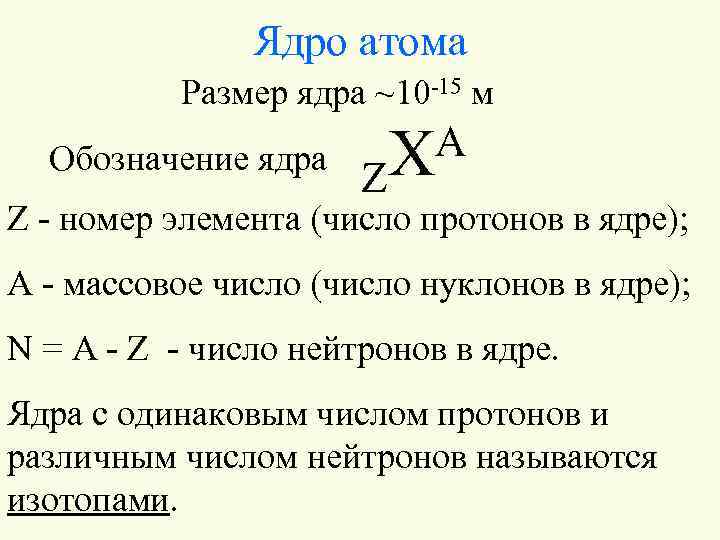 Ядро атома

Размер ядра ~$10^{-15}$ м

Обозначение ядра $_{Z}X^{A}$

Z - номер элемента (число протонов в ядре);

A - массовое число (число нуклонов в ядре);

N = A - Z - число нейтронов в ядре.

Ядра с одинаковым числом протонов и различным числом нейтронов называются изотопами.